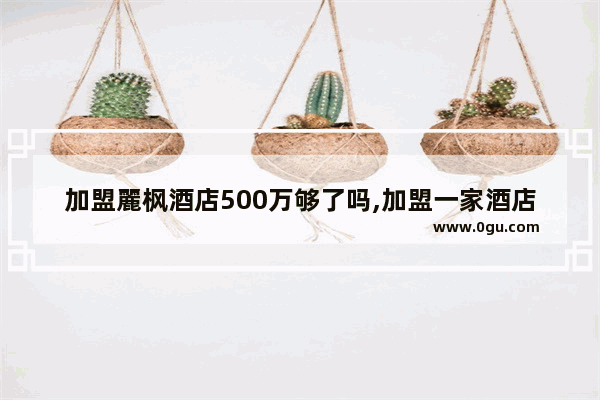 加盟麗枫酒店500万够了吗,加盟一家酒店

www.0gu.com